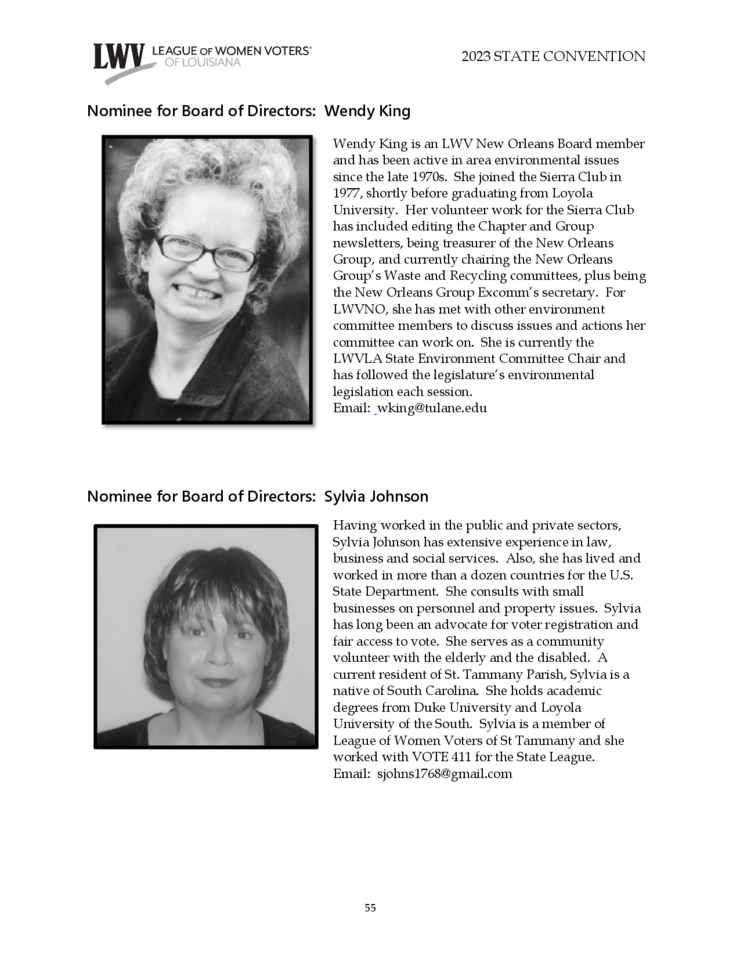 LWV LEAGUE OF WOMEN VOTERS® OF LOUISIANA

2023 STATE CONVENTION

Nominee for Board of Directors: Wendy King

Wendy King is an LWV New Orleans Board member and has been active in area environmental issues since the late 1970s. She joined the Sierra Club in 1977, shortly before graduating from Loyola University. Her volunteer work for the Sierra Club has included editing the Chapter and Group newsletters, being treasurer of the New Orleans Group, and currently chairing the New Orleans Group's Waste and Recycling committees, plus being the New Orleans Group Excomm's secretary. For LWVNO, she has met with other environment committee members to discuss issues and actions her committee can work on. She is currently the LWVLA State Environment Committee Chair and has followed the legislature's environmental legislation each session.
Email: wking@tulane.edu

Nominee for Board of Directors: Sylvia Johnson

Having worked in the public and private sectors, Sylvia Johnson has extensive experience in law, business and social services. Also, she has lived and worked in more than a dozen countries for the U.S. State Department. She consults with small businesses on personnel and property issues. Sylvia has long been an advocate for voter registration and fair access to vote. She serves as a community volunteer with the elderly and the disabled. A current resident of St. Tammany Parish, Sylvia is a native of South Carolina. She holds academic degrees from Duke University and Loyola University of the South. Sylvia is a member of League of Women Voters of St Tammany and she worked with VOTE 411 for the State League.
Email: sjohns1768@gmail.com

55